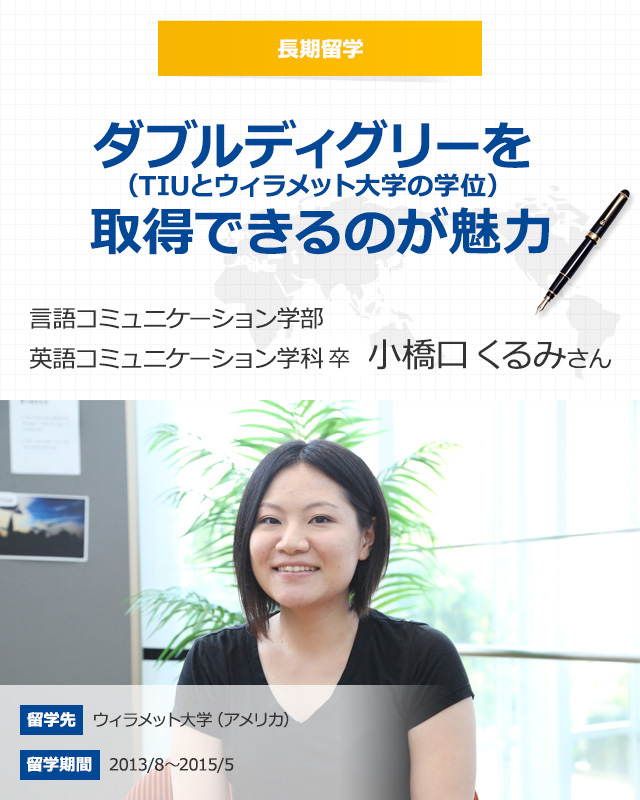 長期留学

ダブルディグリーを
（TIUとウィラメット大学の学位）
取得できるのが魅力

言語コミュニケーション学部
英語コミュニケーション学科 卒 小橋口 くるみさん

留学先 ウィラメット大学（アメリカ）

留学期間 2013/8～2015/5